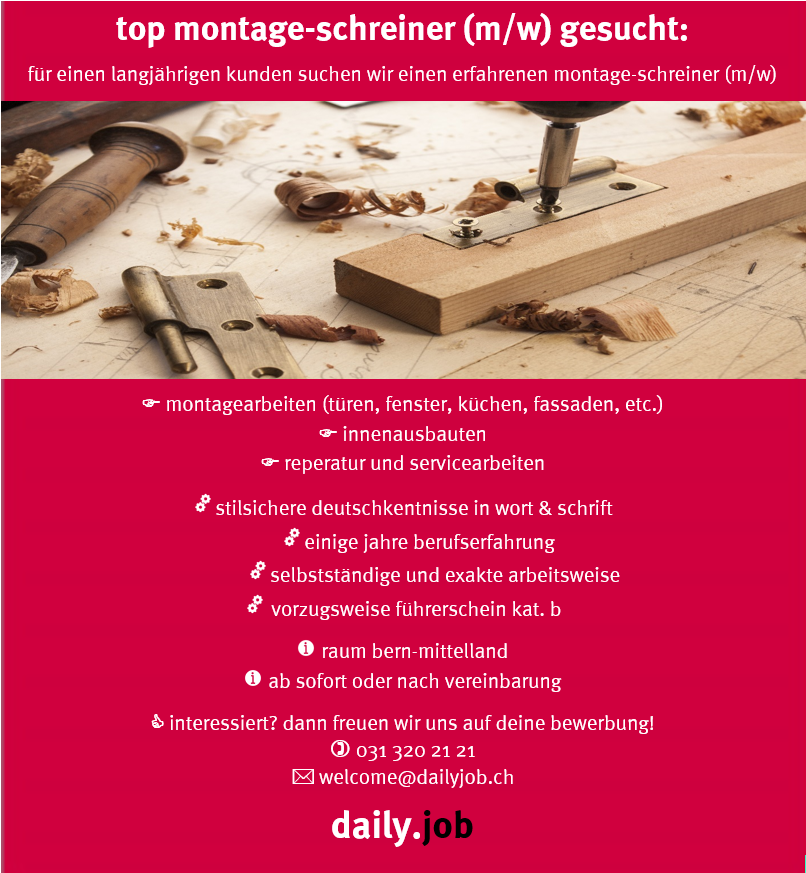 top montage-schreiner (m/w) gesucht:

für einen langjährigen kunden suchen wir einen erfahrenen montage-schreiner (m/w)

☛ montagearbeiten (türen, fenster, küchen, fassaden, etc.)
☛ innenausbauten
☛ reperatur und servicearbeiten

stilsichere deutschkentnisse in wort & schrift
einige jahre berufserfahrung
selbstständige und exakte arbeitsweise
vorzugsweise führerschein kat. b

raum bern-mittelland
ab sofort oder nach vereinbarung

interessiert? dann freuen wir uns auf deine bewerbung!
031 320 21 21
welcome@dailyjob.ch

daily.job